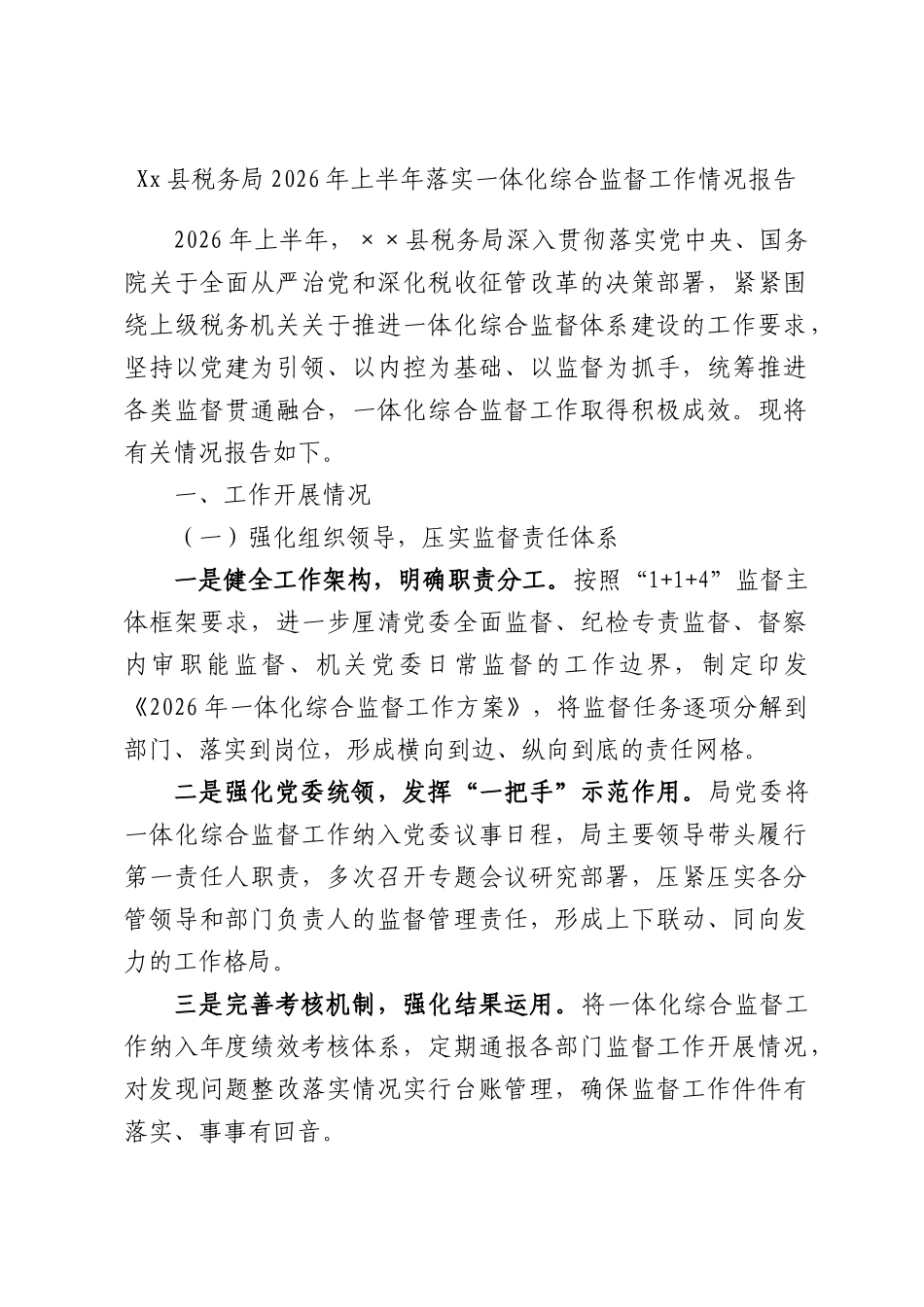 Xx县税务局2026年上半年落实一体化综合监督工作情况报告

2026年上半年，××县税务局深入贯彻落实党中央、国务院关于全面从严治党和深化税收征管改革的决策部署，紧紧围绕上级税务机关关于推进一体化综合监督体系建设的工作要求，坚持以党建为引领、以内控为基础、以监督为抓手，统筹推进各类监督贯通融合，一体化综合监督工作取得积极成效。现将有关情况报告如下。

一、工作开展情况

（一）强化组织领导，压实监督责任体系

一是健全工作架构，明确职责分工。按照“1+1+4”监督主体框架要求，进一步厘清党委全面监督、纪检专责监督、督察内审职能监督、机关党委日常监督的工作边界，制定印发《2026年一体化综合监督工作方案》，将监督任务逐项分解到部门、落实到岗位，形成横向到边、纵向到底的责任网格。

二是强化党委统领，发挥“一把手”示范作用。局党委将一体化综合监督工作纳入党委议事日程，局主要领导带头履行第一责任人职责，多次召开专题会议研究部署，压紧压实各分管领导和部门负责人的监督管理责任，形成上下联动、同向发力的工作格局。

三是完善考核机制，强化结果运用。将一体化综合监督工作纳入年度绩效考核体系，定期通报各部门监督工作开展情况，对发现问题整改落实情况实行台账管理，确保监督工作件件有落实、事事有回音。